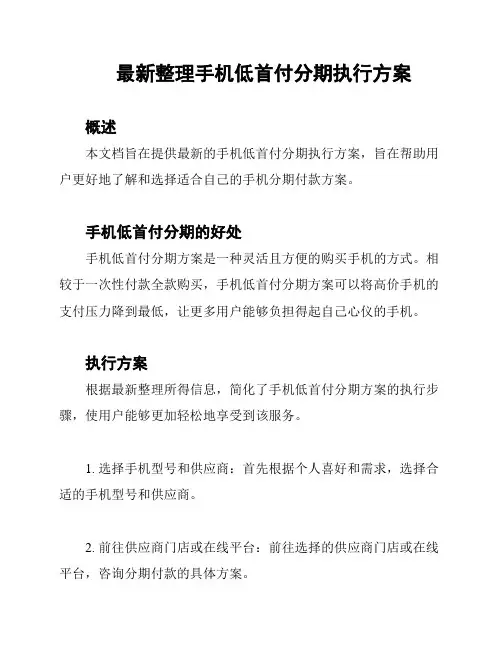 最新整理手机低首付分期执行方案

概述

本文档旨在提供最新的手机低首付分期执行方案，旨在帮助用户更好地了解和选择适合自己的手机分期付款方案。

手机低首付分期的好处

手机低首付分期方案是一种灵活且方便的购买手机的方式。相较于一次性付款全款购买，手机低首付分期方案可以将高价手机的支付压力降到最低，让更多用户能够负担得起自己心仪的手机。

执行方案

根据最新整理所得信息，简化了手机低首付分期方案的执行步骤，使用户能够更加轻松地享受到该服务。

1. 选择手机型号和供应商：首先根据个人喜好和需求，选择合适的手机型号和供应商。

2. 前往供应商门店或在线平台：前往选择的供应商门店或在线平台，咨询分期付款的具体方案。